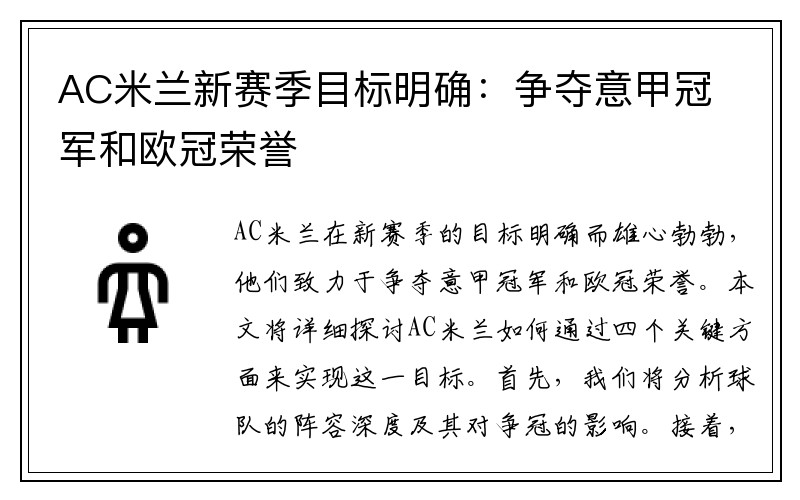 AC米兰新赛季目标明确：争夺意甲冠军和欧冠荣誉

AC米兰在新赛季的目标明确而雄心勃勃，他们致力于争夺意甲冠军和欧冠荣誉。本文将详细探讨AC米兰如何通过四个关键方面来实现这一目标。首先，我们将分析球队的阵容深度及其对争冠的影响。接着，